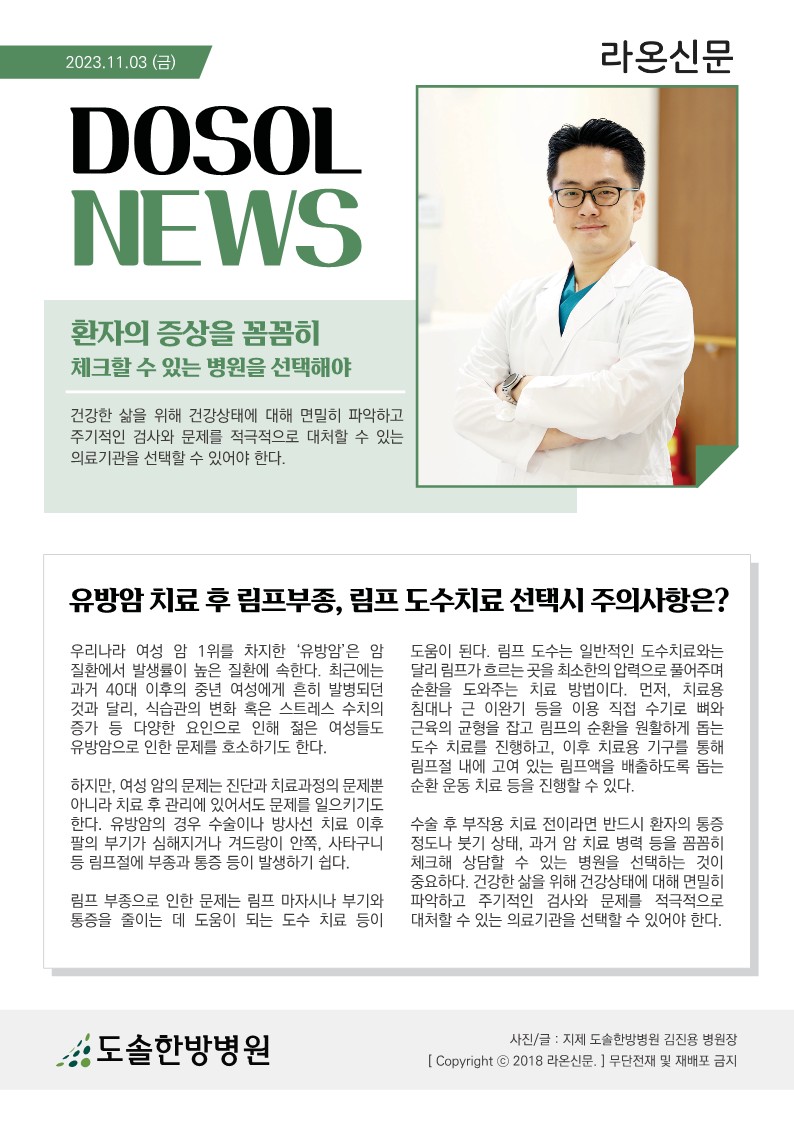 2023.11.03 (금)

라온신문

DOSOL NEWS

환자의 증상을 꼼꼼히
체크할 수 있는 병원을 선택해야

건강한 삶을 위해 건강상태에 대해 면밀히 파악하고 주기적인 검사와 문제를 적극적으로 대처할 수 있는 의료기관을 선택할 수 있어야 한다.

유방암 치료 후 림프부종, 림프 도수치료 선택시 주의사항은?

우리나라 여성 암 1위를 차지한 '유방암'은 암 질환에서 발생률이 높은 질환에 속한다. 최근에는 과거 40대 이후의 중년 여성에게 흔히 발병되던 것과 달리, 식습관의 변화 혹은 스트레스 수치의 증가 등 다양한 요인으로 인해 젊은 여성들도 유방암으로 인한 문제를 호소하기도 한다.

하지만, 여성 암의 문제는 진단과 치료과정의 문제뿐 아니라 치료 후 관리에 있어서도 문제를 일으키기도 한다. 유방암의 경우 수술이나 방사선 치료 이후 팔의 부기가 심해지거나 겨드랑이 안쪽, 사타구니 등 림프절에 부종과 통증 등이 발생하기 쉽다.

림프 부종으로 인한 문제는 림프 마자시나 부기와 통증을 줄이는 데 도움이 되는 도수 치료 등이 도움이 된다. 림프 도수는 일반적인 도수치료와는 달리 림프가 흐르는 곳을 최소한의 압력으로 풀어주며 순환을 도와주는 치료 방법이다. 먼저, 치료용 침대나 근 이완기 등을 이용 직접 수기로 뼈와 근육의 균형을 잡고 림프의 순환을 원활하게 돕는 도수 치료를 진행하고, 이후 치료용 기구를 통해 림프절 내에 고여 있는 림프액을 배출하도록 돕는 순환 운동 치료 등을 진행할 수 있다.

수술 후 부작용 치료 전이라면 반드시 환자의 통증 정도나 붓기 상태, 과거 암 치료 병력 등을 꼼꼼히 체크해 상담할 수 있는 병원을 선택하는 것이 중요하다. 건강한 삶을 위해 건강상태에 대해 면밀히 파악하고 주기적인 검사와 문제를 적극적으로 대처할 수 있는 의료기관을 선택할 수 있어야 한다.

도솔한방병원

사진/글 : 지제 도솔한방병원 김진용 병원장
[ Copyright ⓒ 2018 라온신문. ] 무단전재 및 재배포 금지